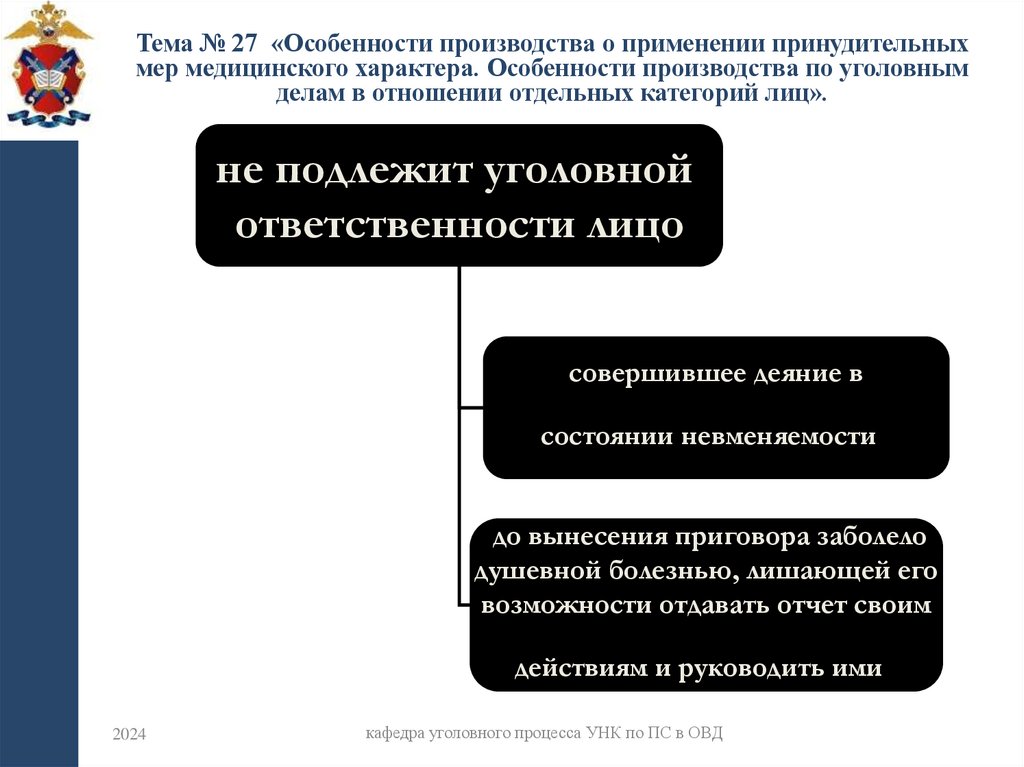 Тема № 27 «Особенности производства о применении принудительных мер медицинского характера. Особенности производства по уголовным делам в отношении отдельных категорий лиц».

не подлежит уголовной ответственности лицо

совершившее деяние в состоянии невменяемости

до вынесения приговора заболело душевной болезнью, лишающей его возможности отдавать отчет своим действиям и руководить ими

2024

кафедра уголовного процесса УНК по ПС в ОВД